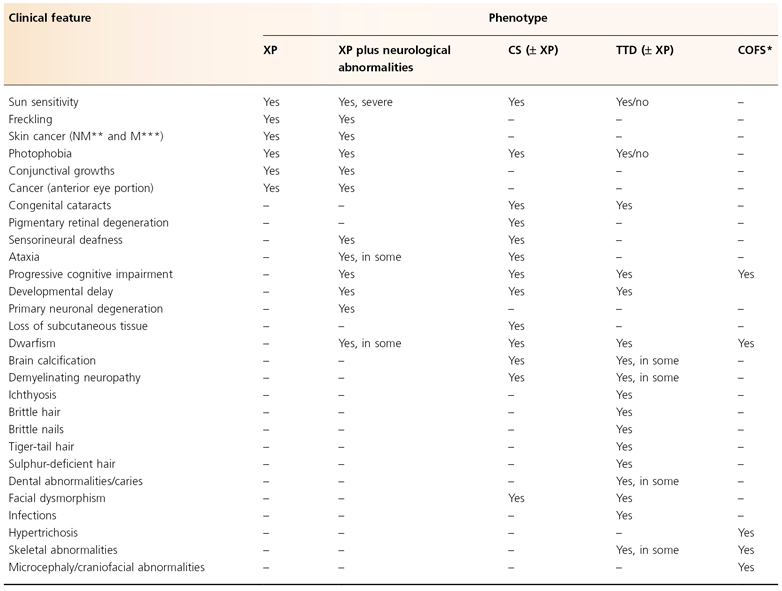 | Clinical feature | Phenotype | | | | |
|---|---|---|---|---|---|
| | XP | XP plus neurological abnormalities | CS (± XP) | TTD (± XP) | COFS* |
| Sun sensitivity | Yes | Yes, severe | Yes | Yes/no | – |
| Freckling | Yes | Yes | – | – | – |
| Skin cancer (NM** and M***) | Yes | Yes | – | – | – |
| Photophobia | Yes | Yes | Yes | Yes/no | – |
| Conjunctival growths | Yes | Yes | – | – | – |
| Cancer (anterior eye portion) | Yes | Yes | – | – | – |
| Congenital cataracts | – | – | Yes | Yes | – |
| Pigmentary retinal degeneration | – | – | Yes | – | – |
| Sensorineural deafness | – | Yes | Yes | – | – |
| Ataxia | – | Yes, in some | Yes | – | – |
| Progressive cognitive impairment | – | Yes | Yes | Yes | Yes |
| Developmental delay | – | Yes | Yes | Yes | |
| Primary neuronal degeneration | – | Yes | – | – | – |
| Loss of subcutaneous tissue | – | – | Yes | – | – |
| Dwarfism | – | Yes, in some | Yes | Yes | Yes |
| Brain calcification | – | – | Yes | Yes, in some | – |
| Demyelinating neuropathy | – | – | Yes | Yes, in some | – |
| Ichthyosis | – | – | – | Yes | – |
| Brittle hair | – | – | – | Yes | – |
| Brittle nails | – | – | – | Yes | – |
| Tiger-tail hair | – | – | – | Yes | – |
| Sulphur-deficient hair | – | – | – | Yes | – |
| Dental abnormalities/caries | – | – | – | Yes, in some | – |
| Facial dysmorphism | – | – | Yes | Yes | – |
| Infections | – | – | – | Yes | – |
| Hypertrichosis | – | – | – | – | Yes |
| Skeletal abnormalities | – | – | – | Yes, in some | Yes |
| Microcephaly/craniofacial abnormalities | – | – | – | – | Yes |